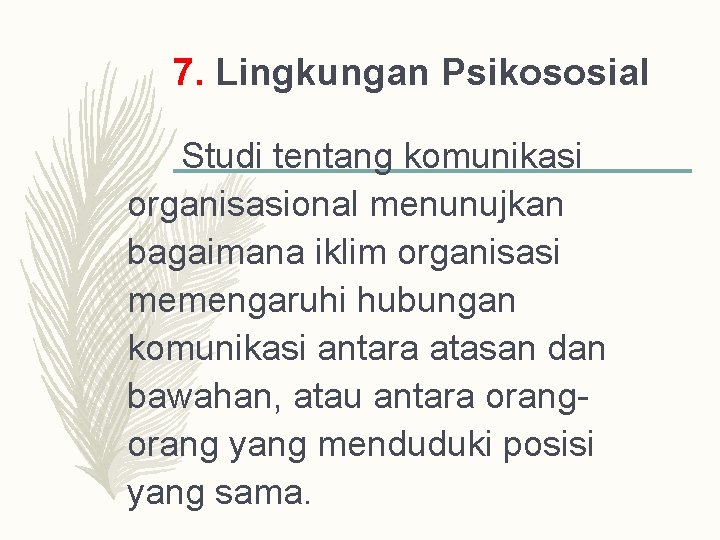 7. Lingkungan Psikososial

Studi tentang komunikasi organisasional menunujkan bagaimana iklim organisasi memengaruhi hubungan komunikasi antara atasan dan bawahan, atau antara orang-orang yang menduduki posisi yang sama.